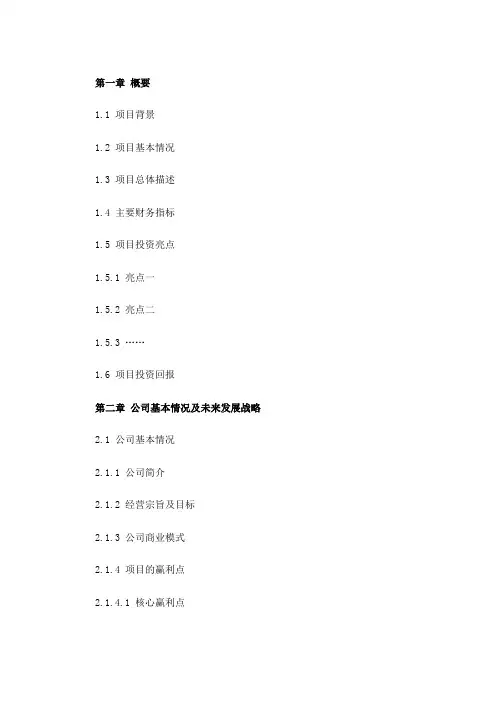 第一章 概要

1.1 项目背景

1.2 项目基本情况

1.3 项目总体描述

1.4 主要财务指标

1.5 项目投资亮点

1.5.1 亮点一

1.5.2 亮点二

1.5.3 ……

1.6 项目投资回报

第二章 公司基本情况及未来发展战略

2.1 公司基本情况

2.1.1 公司简介

2.1.2 经营宗旨及目标

2.1.3 公司商业模式

2.1.4 项目的赢利点

2.1.4.1 核心赢利点